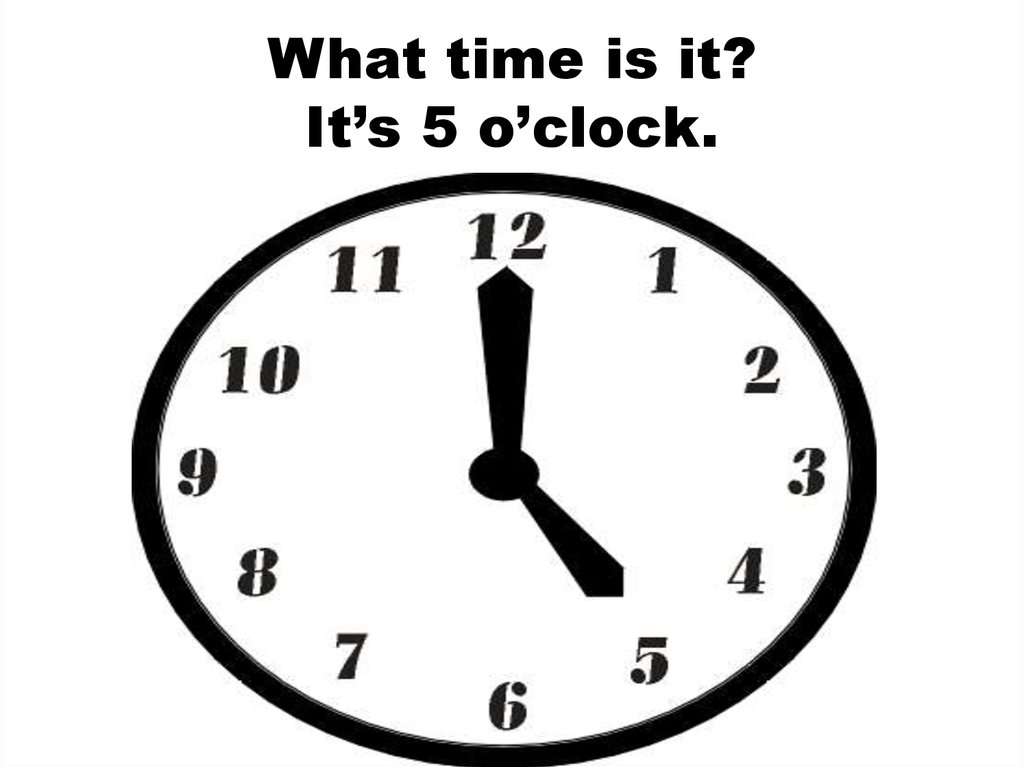 What time is it?
It’s 5 o’clock.

12
1
2
3
4
5
6
7
8
9
10
11